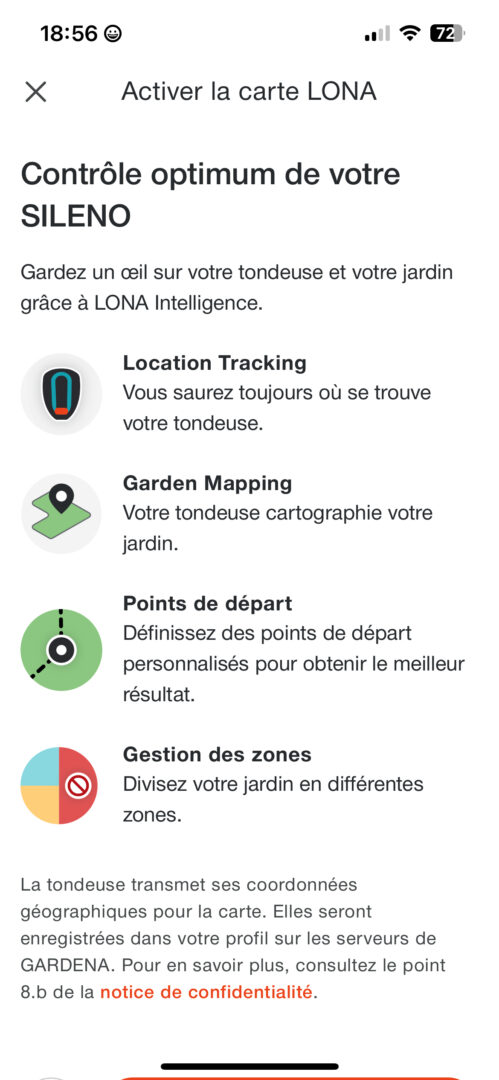 18:56

72

Activer la carte LONA

Contrôle optimum de votre SILENO

Gardez un œil sur votre tondeuse et votre jardin grâce à LONA Intelligence.

Location Tracking
Vous saurez toujours où se trouve votre tondeuse.

Garden Mapping
Votre tondeuse cartographie votre jardin.

Points de départ
Définissez des points de départ personnalisés pour obtenir le meilleur résultat.

Gestion des zones
Divisez votre jardin en différentes zones.

La tondeuse transmet ses coordonnées géographiques pour la carte. Elles seront enregistrées dans votre profil sur les serveurs de GARDENA. Pour en savoir plus, consultez le point 8.b de la notice de confidentialité.